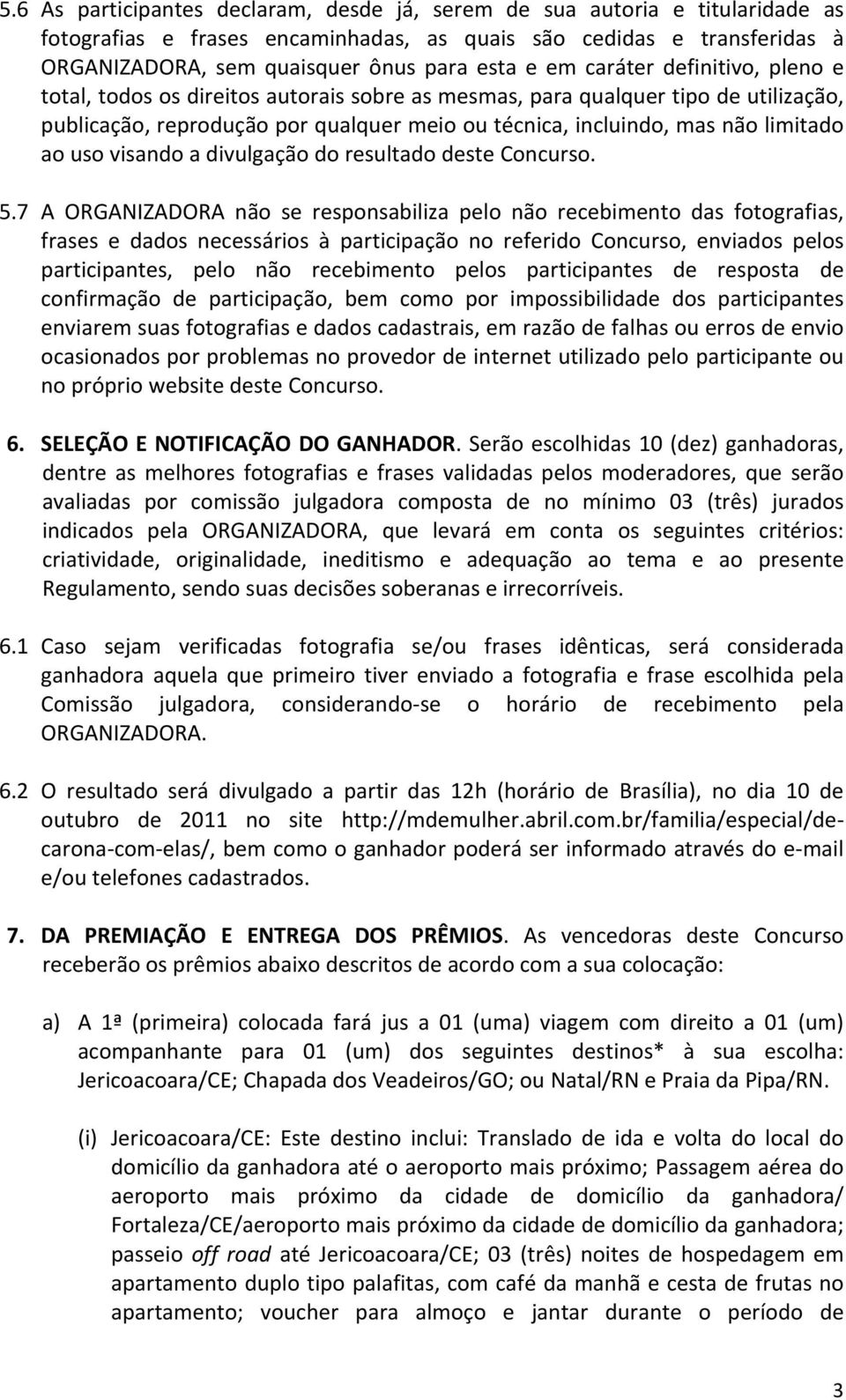 5.6 As participantes declaram, desde já, serem de sua autoria e titularidade as fotografias e frases encaminhadas, as quais são cedidas e transferidas à ORGANIZADORA, sem quaisquer ônus para esta e em caráter definitivo, pleno e total, todos os direitos autorais sobre as mesmas, para qualquer tipo de utilização, publicação, reprodução por qualquer meio ou técnica, incluindo, mas não limitado ao uso visando a divulgação do resultado deste Concurso.

5.7 A ORGANIZADORA não se responsabiliza pelo não recebimento das fotografias, frases e dados necessários à participação no referido Concurso, enviados pelos participantes, pelo não recebimento pelos participantes de resposta de confirmação de participação, bem como por impossibilidade dos participantes enviarem suas fotografias e dados cadastrais, em razão de falhas ou erros de envio ocasionados por problemas no provedor de internet utilizado pelo participante ou no próprio website deste Concurso.

6. SELEÇÃO E NOTIFICAÇÃO DO GANHADOR. Serão escolhidas 10 (dez) ganhadoras, dentre as melhores fotografias e frases validadas pelos moderadores, que serão avaliadas por comissão julgadora composta de no mínimo 03 (três) jurados indicados pela ORGANIZADORA, que levará em conta os seguintes critérios: criatividade, originalidade, ineditismo e adequação ao tema e ao presente Regulamento, sendo suas decisões soberanas e irrecorríveis.

6.1 Caso sejam verificadas fotografia se/ou frases idênticas, será considerada ganhadora aquela que primeiro tiver enviado a fotografia e frase escolhida pela Comissão julgadora, considerando-se o horário de recebimento pela ORGANIZADORA.

6.2 O resultado será divulgado a partir das 12h (horário de Brasília), no dia 10 de outubro de 2011 no site http://mdemulher.abril.com.br/familia/especial/de-carona-com-elas/, bem como o ganhador poderá ser informado através do e-mail e/ou telefones cadastrados.

7. DA PREMIAÇÃO E ENTREGA DOS PRÊMIOS. As vencedoras deste Concurso receberão os prêmios abaixo descritos de acordo com a sua colocação:

a) A 1ª (primeira) colocada fará jus a 01 (uma) viagem com direito a 01 (um) acompanhante para 01 (um) dos seguintes destinos* à sua escolha: Jericoacoara/CE; Chapada dos Veadeiros/GO; ou Natal/RN e Praia da Pipa/RN.

(i) Jericoacoara/CE: Este destino inclui: Translado de ida e volta do local do domicílio da ganhadora até o aeroporto mais próximo; Passagem aérea do aeroporto mais próximo da cidade de domicílio da ganhadora/ Fortaleza/CE/aeroporto mais próximo da cidade de domicílio da ganhadora; passeio off road até Jericoacoara/CE; 03 (três) noites de hospedagem em apartamento duplo tipo palafitas, com café da manhã e cesta de frutas no apartamento; voucher para almoço e jantar durante o período de

3